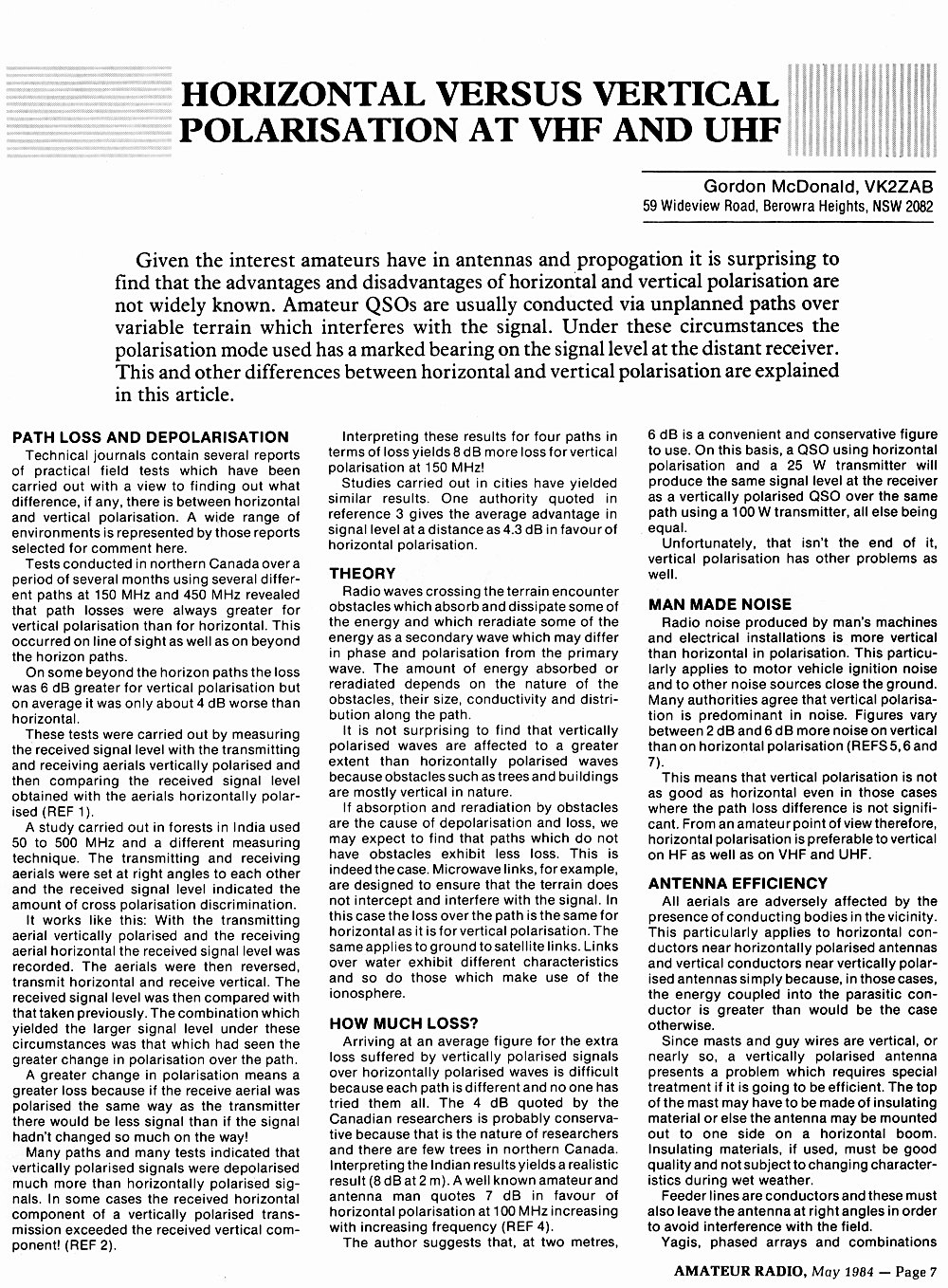 HORIZONTAL VERSUS VERTICAL POLARISATION AT VHF AND UHF

Gordon McDonald, VK2ZAB
59 Wideview Road, Berowra Heights, NSW 2082

Given the interest amateurs have in antennas and propogation it is surprising to find that the advantages and disadvantages of horizontal and vertical polarisation are not widely known. Amateur QSOs are usually conducted via unplanned paths over variable terrain which interferes with the signal. Under these circumstances the polarisation mode used has a marked bearing on the signal level at the distant receiver. This and other differences between horizontal and vertical polarisation are explained in this article.

PATH LOSS AND DEPOLARISATION
Technical journals contain several reports of practical field tests which have been carried out with a view to finding out what difference, if any, there is between horizontal and vertical polarisation. A wide range of environments is represented by those reports selected for comment here.

Tests conducted in northern Canada over a period of several months using several different paths at 150 MHz and 450 MHz revealed that path losses were always greater for vertical polarisation than for horizontal. This occurred on line of sight as well as on beyond the horizon paths.

On some beyond the horizon paths the loss was 6 dB greater for vertical polarisation but on average it was only about 4 dB worse than horizontal.

These tests were carried out by measuring the received signal level with the transmitting and receiving aerials vertically polarised and then comparing the received signal level obtained with the aerials horizontally polarised (REF 1).

A study carried out in forests in India used 50 to 500 MHz and a different measuring technique. The transmitting and receiving aerials were set at right angles to each other and the received signal level indicated the amount of cross polarisation discrimination.

It works like this: With the transmitting aerial vertically polarised and the receiving aerial horizontal the received signal level was recorded. The aerials were then reversed, transmit horizontal and receive vertical. The received signal level was then compared with that taken previously. The combination which yielded the larger signal level under these circumstances was that which had seen the greater change in polarisation over the path.

A greater change in polarisation means a greater loss because if the receive aerial was polarised the same way as the transmitter there would be less signal than if the signal hadn't changed so much on the way!

Many paths and many tests indicated that vertically polarised signals were depolarised much more than horizontally polarised signals. In some cases the received horizontal component of a vertically polarised transmission exceeded the received vertical component! (REF 2).

Interpreting these results for four paths in terms of loss yields 8 dB more loss for vertical polarisation at 150 MHz!

Studies carried out in cities have yielded similar results. One authority quoted in reference 3 gives the average advantage in signal level at a distance as 4.3 dB in favour of horizontal polarisation.

THEORY
Radio waves crossing the terrain encounter obstacles which absorb and dissipate some of the energy and which reradiate some of the energy as a secondary wave which may differ in phase and polarisation from the primary wave. The amount of energy absorbed or reradiated depends on the nature of the obstacles, their size, conductivity and distribution along the path.

It is not surprising to find that vertically polarised waves are affected to a greater extent than horizontally polarised waves because obstacles such as trees and buildings are mostly vertical in nature.

If absorption and reradiation by obstacles are the cause of depolarisation and loss, we may expect to find that paths which do not have obstacles exhibit less loss. This is indeed the case. Microwave links, for example, are designed to ensure that the terrain does not intercept and interfere with the signal. In this case the loss over the path is the same for horizontal as it is for vertical polarisation. The same applies to ground to satellite links. Links over water exhibit different characteristics and so do those which make use of the ionosphere.

HOW MUCH LOSS?
Arriving at an average figure for the extra loss suffered by vertically polarised signals over horizontally polarised waves is difficult because each path is different and no one has tried them all. The 4 dB quoted by the Canadian researchers is probably conservative because that is the nature of researchers and there are few trees in northern Canada. Interpreting the Indian results yields a realistic result (8 dB at 2 m). A well known amateur and antenna man quotes 7 dB in favour of horizontal polarisation at 100 MHz increasing with increasing frequency (REF 4).

The author suggests that, at two metres, 6 dB is a convenient and conservative figure to use. On this basis, a QSO using horizontal polarisation and a 25 W transmitter will produce the same signal level at the receiver as a vertically polarised QSO over the same path using a 100 W transmitter, all else being equal.

Unfortunately, that isn't the end of it, vertical polarisation has other problems as well.

MAN MADE NOISE
Radio noise produced by man's machines and electrical installations is more vertical than horizontal in polarisation. This particularly applies to motor vehicle ignition noise and to other noise sources close the ground. Many authorities agree that vertical polarisation is predominant in noise. Figures vary between 2 dB and 6 dB more noise on vertical than on horizontal polarisation (REFS 5, 6 and 7).

This means that vertical polarisation is not as good as horizontal even in those cases where the path loss difference is not significant. From an amateur point of view therefore, horizontal polarisation is preferable to vertical on HF as well as on VHF and UHF.

ANTENNA EFFICIENCY
All aerials are adversely affected by the presence of conducting bodies in the vicinity. This particularly applies to horizontal conductors near horizontally polarised antennas and vertical conductors near vertically polarised antennas simply because, in those cases, the energy coupled into the parasitic conductor is greater than would be the case otherwise.

Since masts and guy wires are vertical, or nearly so, a vertically polarised antenna presents a problem which requires special treatment if it is going to be efficient. The top of the mast may have to be made of insulating material or else the antenna may be mounted out to one side on a horizontal boom. Insulating materials, if used, must be good quality and not subject to changing characteristics during wet weather.

Feeder lines are conductors and these must also leave the antenna at right angles in order to avoid interference with the field.

Yagis, phased arrays and combinations

AMATEUR RADIO, May 1984 — Page 7